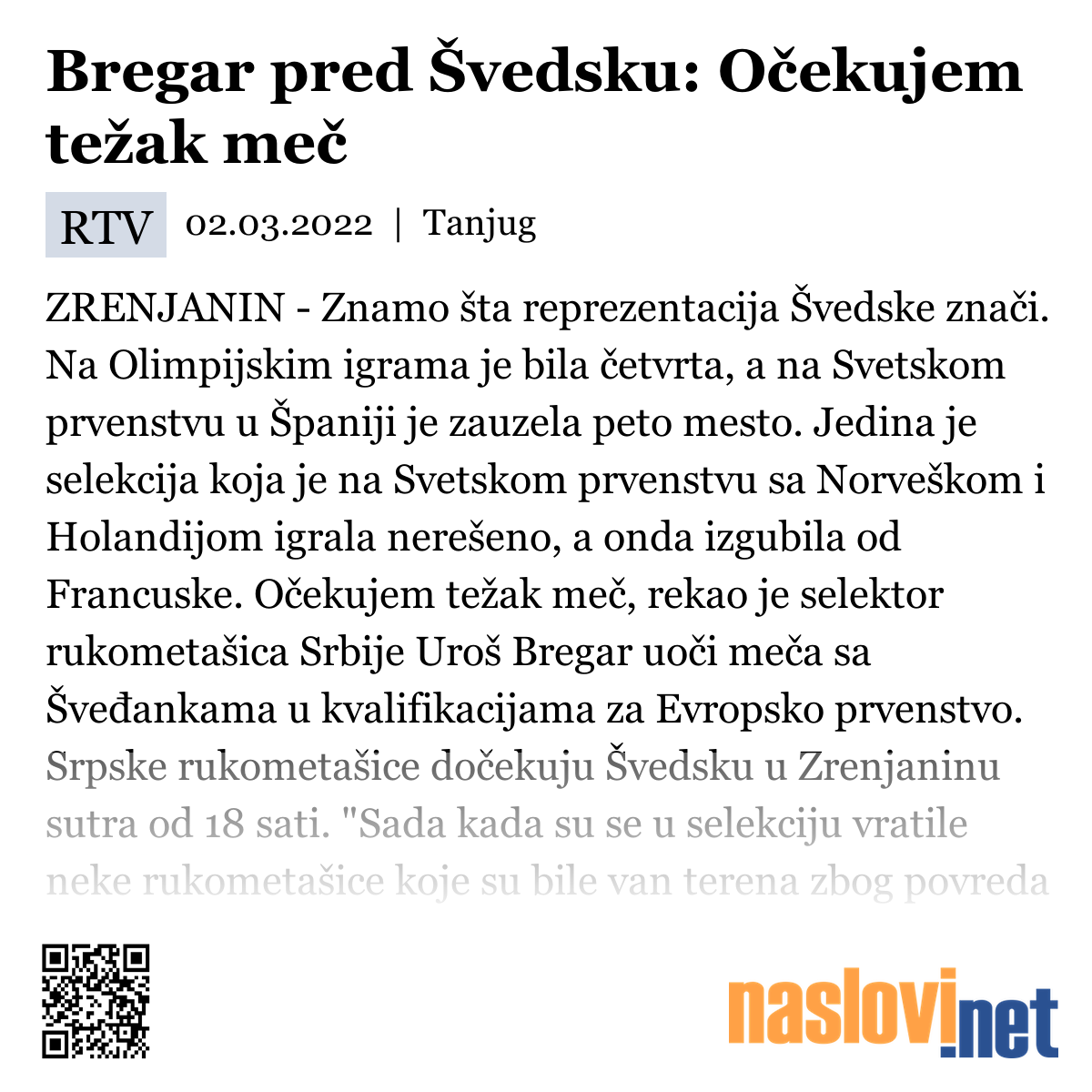 Bregar pred Švedsku: Očekujem težak meč

RTV 02.03.2022 | Tanjug

ZRENJANIN - Znamo šta reprezentacija Švedske znači. Na Olimpijskim igrama je bila četvrta, a na Svetskom prvenstvu u Španiji je zauzela peto mesto. Jedina je selekcija koja je na Svetskom prvenstvu sa Norveškom i Holandijom igrala nerešeno, a onda izgubila od Francuske. Očekujem težak meč, rekao je selektor rukometašica Srbije Uroš Bregar uoči meča sa Šveđankama u kvalifikacijama za Evropsko prvenstvo. Srpske rukometašice dočekuju Švedsku u Zrenjaninu sutra od 18 sati. "Sada kada su se u selekciju vratile neke rukometašice koje su bile van terena zbog povreda

naslovi.net